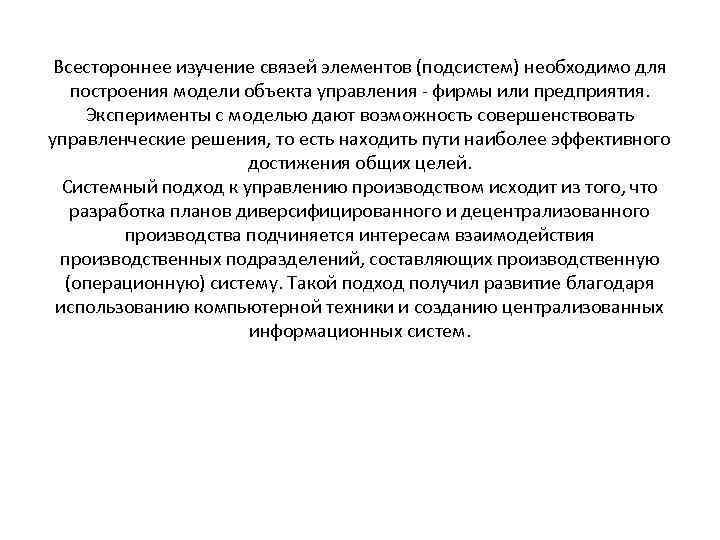 Всестороннее изучение связей элементов (подсистем) необходимо для построения модели объекта управления - фирмы или предприятия. Эксперименты с моделью дают возможность совершенствовать управленческие решения, то есть находить пути наиболее эффективного достижения общих целей.
Системный подход к управлению производством исходит из того, что разработка планов диверсифицированного и децентрализованного производства подчиняется интересам взаимодействия производственных подразделений, составляющих производственную (операционную) систему. Такой подход получил развитие благодаря использованию компьютерной техники и созданию централизованных информационных систем.